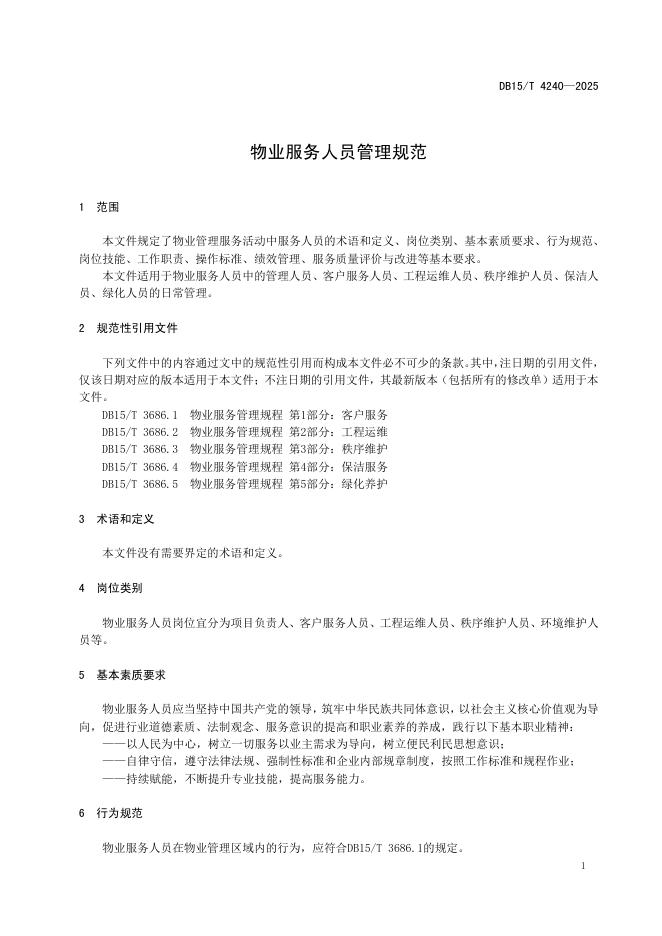 DB15/T 4240—2025

物业服务人员管理规范

1 范围

本文件规定了物业管理服务活动中服务人员的术语和定义、岗位类别、基本素质要求、行为规范、岗位技能、工作职责、操作标准、绩效管理、服务质量评价与改进等基本要求。

本文件适用于物业服务人员中的管理人员、客户服务人员、工程运维人员、秩序维护人员、保洁人员、绿化人员的日常管理。

2 规范性引用文件

下列文件中的内容通过文中的规范性引用而构成本文件必不可少的条款。其中，注日期的引用文件，仅该日期对应的版本适用于本文件；不注日期的引用文件，其最新版本（包括所有的修改单）适用于本文件。

DB15/T 3686.1 物业服务管理规程 第1部分：客户服务
DB15/T 3686.2 物业服务管理规程 第2部分：工程运维
DB15/T 3686.3 物业服务管理规程 第3部分：秩序维护
DB15/T 3686.4 物业服务管理规程 第4部分：保洁服务
DB15/T 3686.5 物业服务管理规程 第5部分：绿化养护

3 术语和定义

本文件没有需要界定的术语和定义。

4 岗位类别

物业服务人员岗位宜分为项目负责人、客户服务人员、工程运维人员、秩序维护人员、环境维护人员等。

5 基本素质要求

物业服务人员应当坚持中国共产党的领导，筑牢中华民族共同体意识，以社会主义核心价值观为导向，促进行业道德素质、法制观念、服务意识的提高和职业素养的养成，践行以下基本职业精神：

——以人民为中心，树立一切服务以业主需求为导向，树立便民利民思想意识；
——自律守信，遵守法律法规、强制性标准和企业内部规章制度，按照工作标准和规程作业；
——持续赋能，不断提升专业技能，提高服务能力。

6 行为规范

物业服务人员在物业管理区域内的行为，应符合DB15/T 3686.1的规定。

1